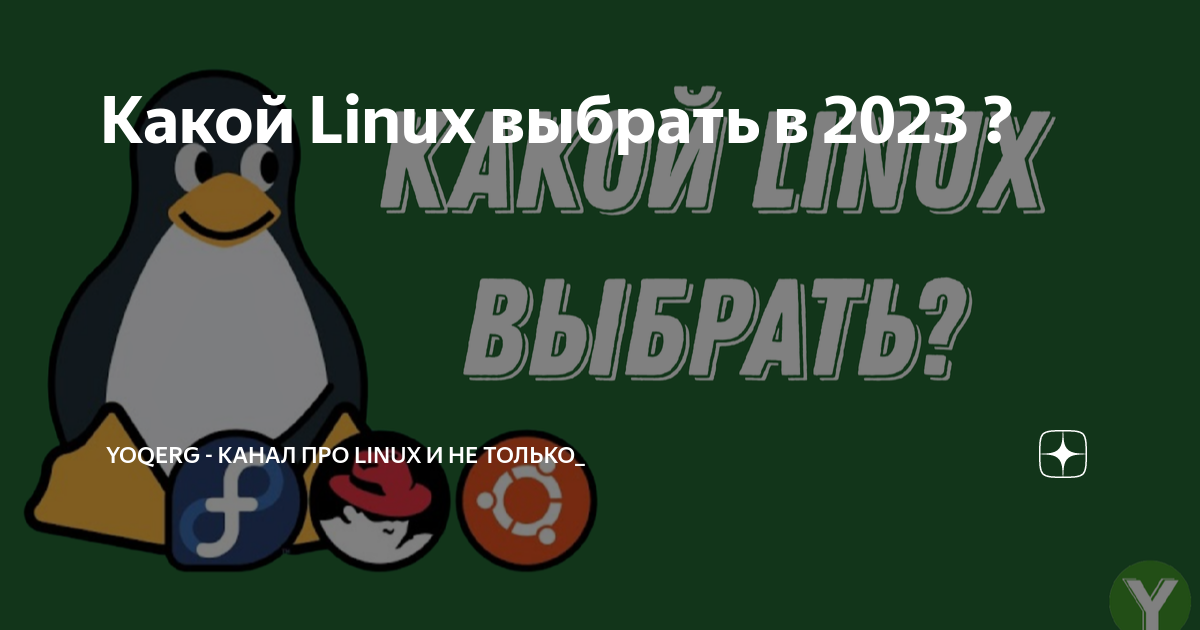 Какой Linux выбрать в 2023 ?

КАКОЙ LINUX ВЫБРАТЬ?

YOQERG - КАНАЛ ПРО LINUX И НЕ ТОЛЬКО_

Y